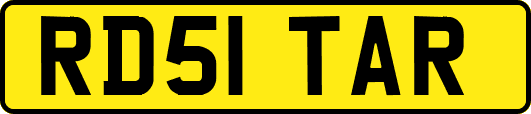 RD51 TAR